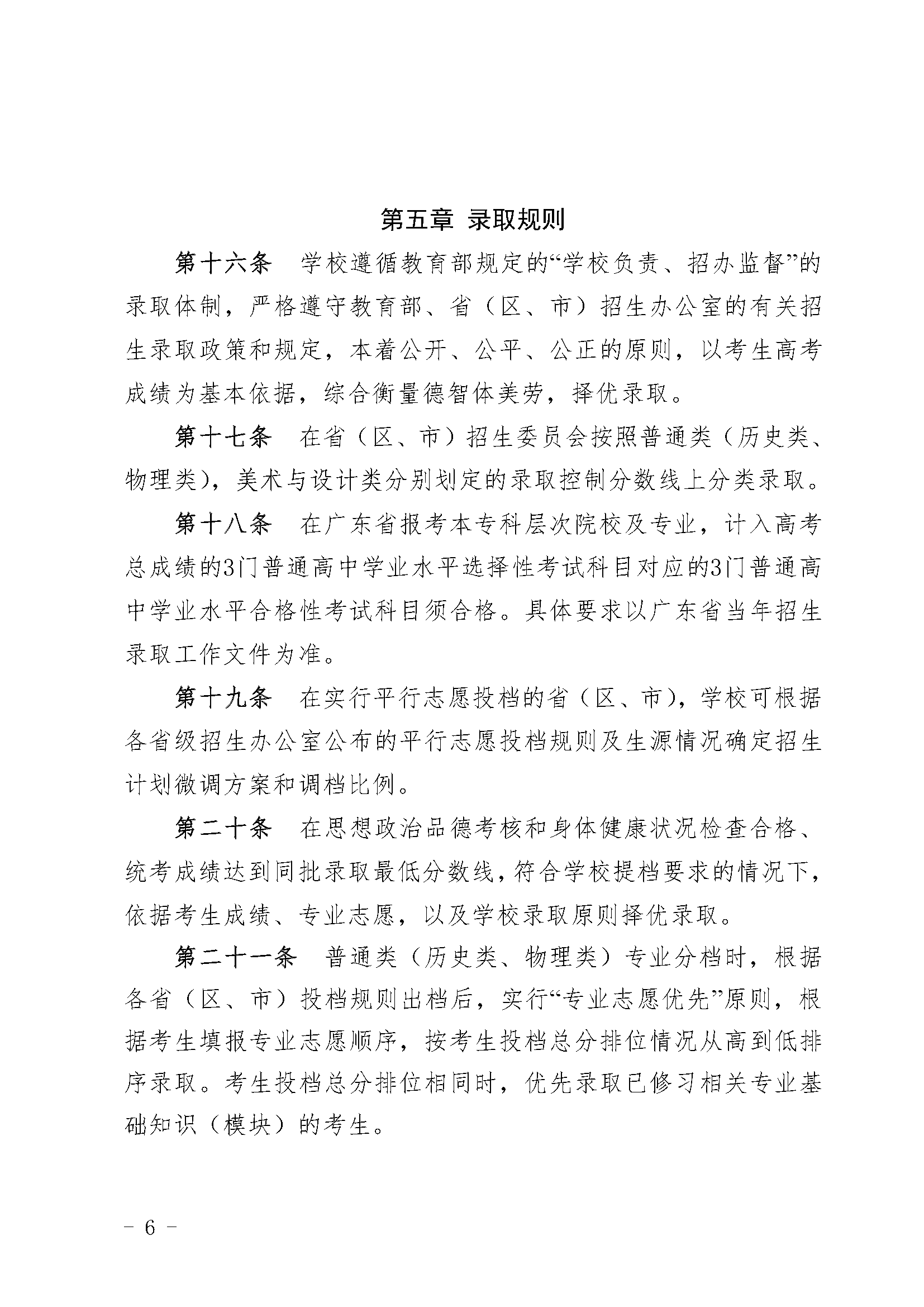 第五章 录取规则

第十六条　学校遵循教育部规定的“学校负责、招办监督”的录取体制，严格遵守教育部、省（区、市）招生办公室的有关招生录取政策和规定，本着公开、公平、公正的原则，以考生高考成绩为基本依据，综合衡量德智体美劳，择优录取。

第十七条　在省（区、市）招生委员会按照普通类（历史类、物理类），美术与设计类分别划定的录取控制分数线上分类录取。

第十八条　在广东省报考本专科层次院校及专业，计入高考总成绩的3门普通高中学业水平选择性考试科目对应的3门普通高中学业水平合格性考试科目须合格。具体要求以广东省当年招生录取工作文件为准。

第十九条　在实行平行志愿投档的省（区、市），学校可根据各省级招生办公室公布的平行志愿投档规则及生源情况确定招生计划微调方案和调档比例。

第二十条　在思想政治品德考核和身体健康状况检查合格、统考成绩达到同批录取最低分数线，符合学校提档要求的情况下，依据考生成绩、专业志愿，以及学校录取原则择优录取。

第二十一条　普通类（历史类、物理类）专业分档时，根据各省（区、市）投档规则出档后，实行“专业志愿优先”原则，根据考生填报专业志愿顺序，按考生投档总分排位情况从高到低排序录取。考生投档总分排位相同时，优先录取已修习相关专业基础知识（模块）的考生。

- 6 -